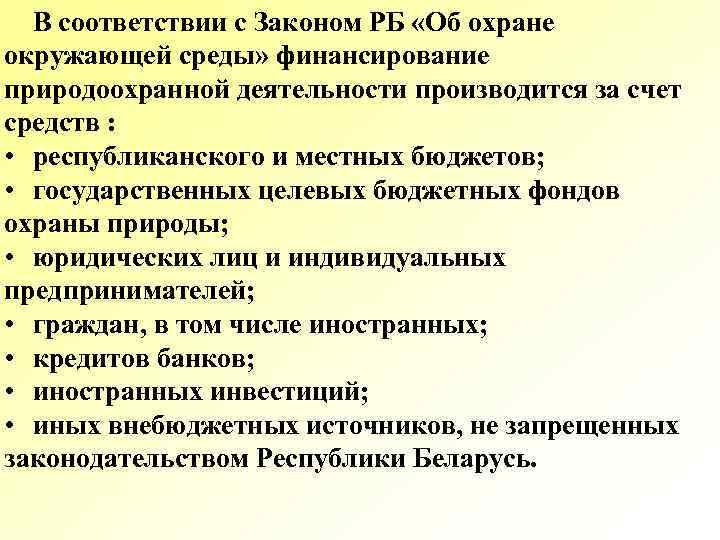 В соответствии с Законом РБ «Об охране окружающей среды» финансирование природоохранной деятельности производится за счет средств :
• республиканского и местных бюджетов;
• государственных целевых бюджетных фондов охраны природы;
• юридических лиц и индивидуальных предпринимателей;
• граждан, в том числе иностранных;
• кредитов банков;
• иностранных инвестиций;
• иных внебюджетных источников, не запрещенных законодательством Республики Беларусь.